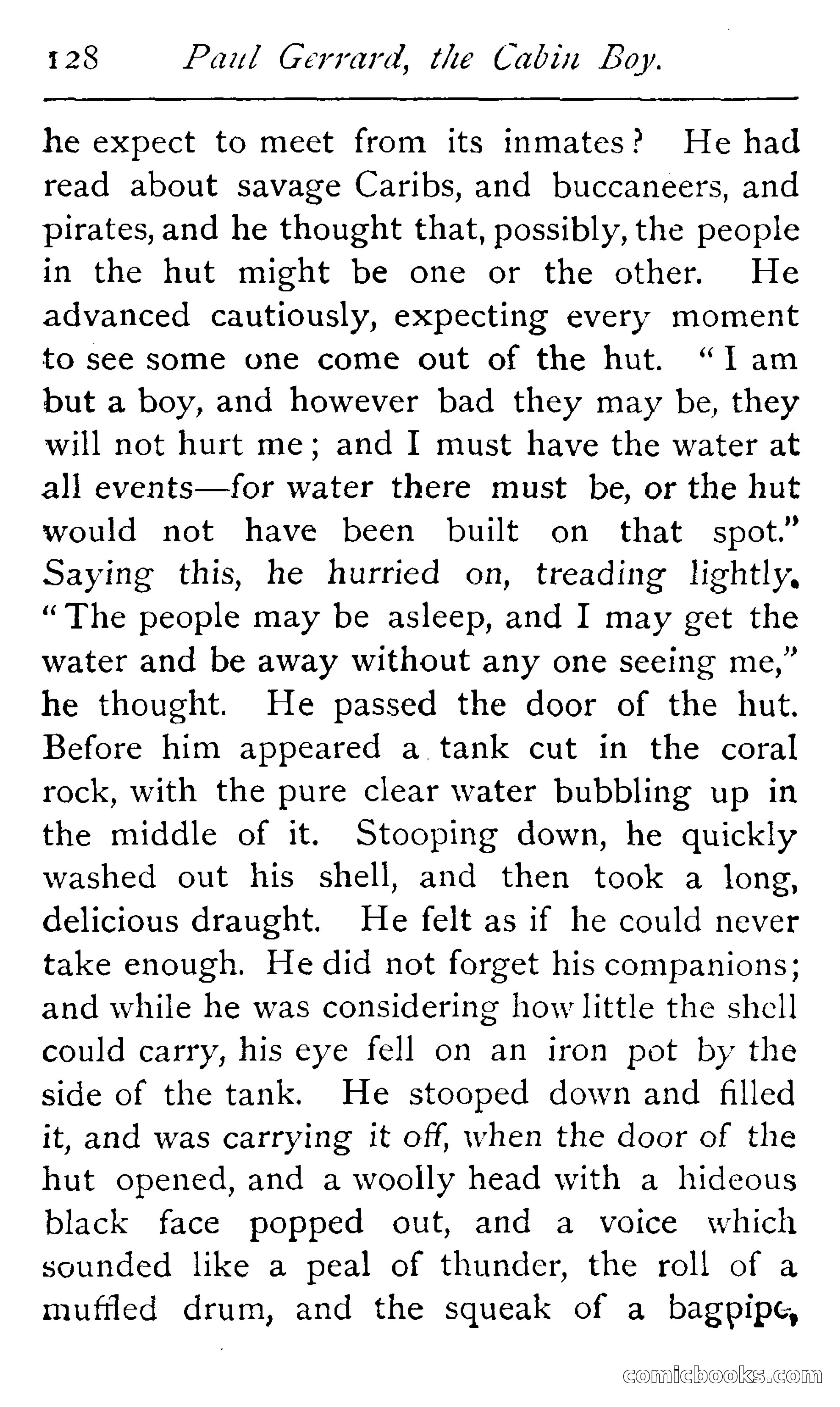 128 Paul Gerrard, the Cabin Boy.

he expect to meet from its inmates? He had read about savage Caribs, and buccaneers, and pirates, and he thought that, possibly, the people in the hut might be one or the other. He advanced cautiously, expecting every moment to see some one come out of the hut. "I am but a boy, and however bad they may be, they will not hurt me; and I must have the water at all events—for water there must be, or the hut would not have been built on that spot." Saying this, he hurried on, treading lightly. "The people may be asleep, and I may get the water and be away without any one seeing me," he thought. He passed the door of the hut. Before him appeared a tank cut in the coral rock, with the pure clear water bubbling up in the middle of it. Stooping down, he quickly washed out his shell, and then took a long, delicious draught. He felt as if he could never take enough. He did not forget his companions; and while he was considering how little the shell could carry, his eye fell on an iron pot by the side of the tank. He stooped down and filled it, and was carrying it off, when the door of the hut opened, and a woolly head with a hideous black face popped out, and a voice which sounded like a peal of thunder, the roll of a muffled drum, and the squeak of a bagpipe,

comicbooks.com